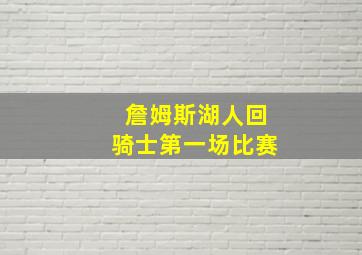 詹姆斯湖人回
骑士第一场比赛